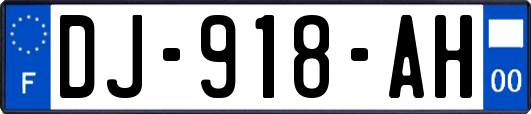 F
DJ-918-AH
00